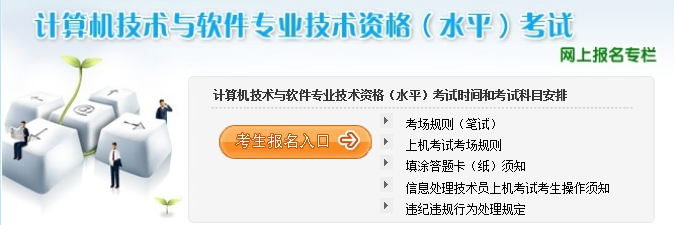 计算机技术与软件专业技术资格（水平）考试

网上报名专栏

计算机技术与软件专业技术资格（水平）考试时间和考试科目安排

考生报名入口

考场规则（笔试）

上机考试考场规则

填涂答题卡（纸）须知

信息处理技术员上机考试考生操作须知

违纪违规行为处理规定